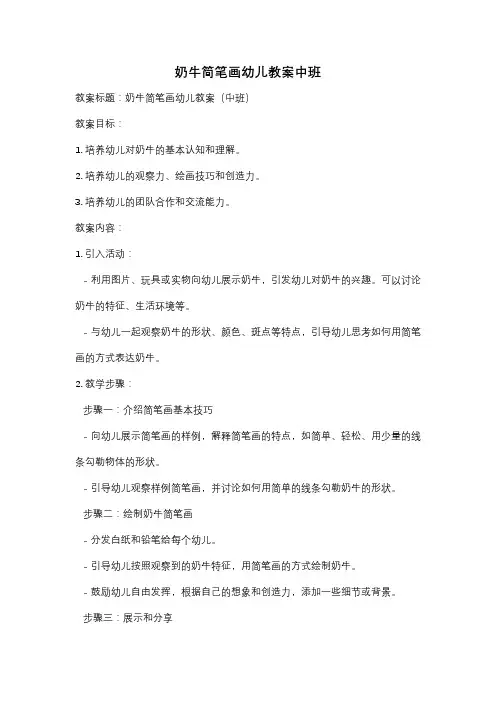 奶牛简笔画幼儿教案中班

教案标题：奶牛简笔画幼儿教案（中班）

教案目标：

1. 培养幼儿对奶牛的基本认知和理解。

2. 培养幼儿的观察力、绘画技巧和创造力。

3. 培养幼儿的团队合作和交流能力。

教案内容：

1. 引入活动：

- 利用图片、玩具或实物向幼儿展示奶牛，引发幼儿对奶牛的兴趣。可以讨论奶牛的特征、生活环境等。

- 与幼儿一起观察奶牛的形状、颜色、斑点等特点，引导幼儿思考如何用简笔画的方式表达奶牛。

2. 教学步骤：

步骤一：介绍简笔画基本技巧

- 向幼儿展示简笔画的样例，解释简笔画的特点，如简单、轻松、用少量的线条勾勒物体的形状。

- 引导幼儿观察样例简笔画，并讨论如何用简单的线条勾勒奶牛的形状。

步骤二：绘制奶牛简笔画

- 分发白纸和铅笔给每个幼儿。

- 引导幼儿按照观察到的奶牛特征，用简笔画的方式绘制奶牛。

- 鼓励幼儿自由发挥，根据自己的想象和创造力，添加一些细节或背景。

步骤三：展示和分享